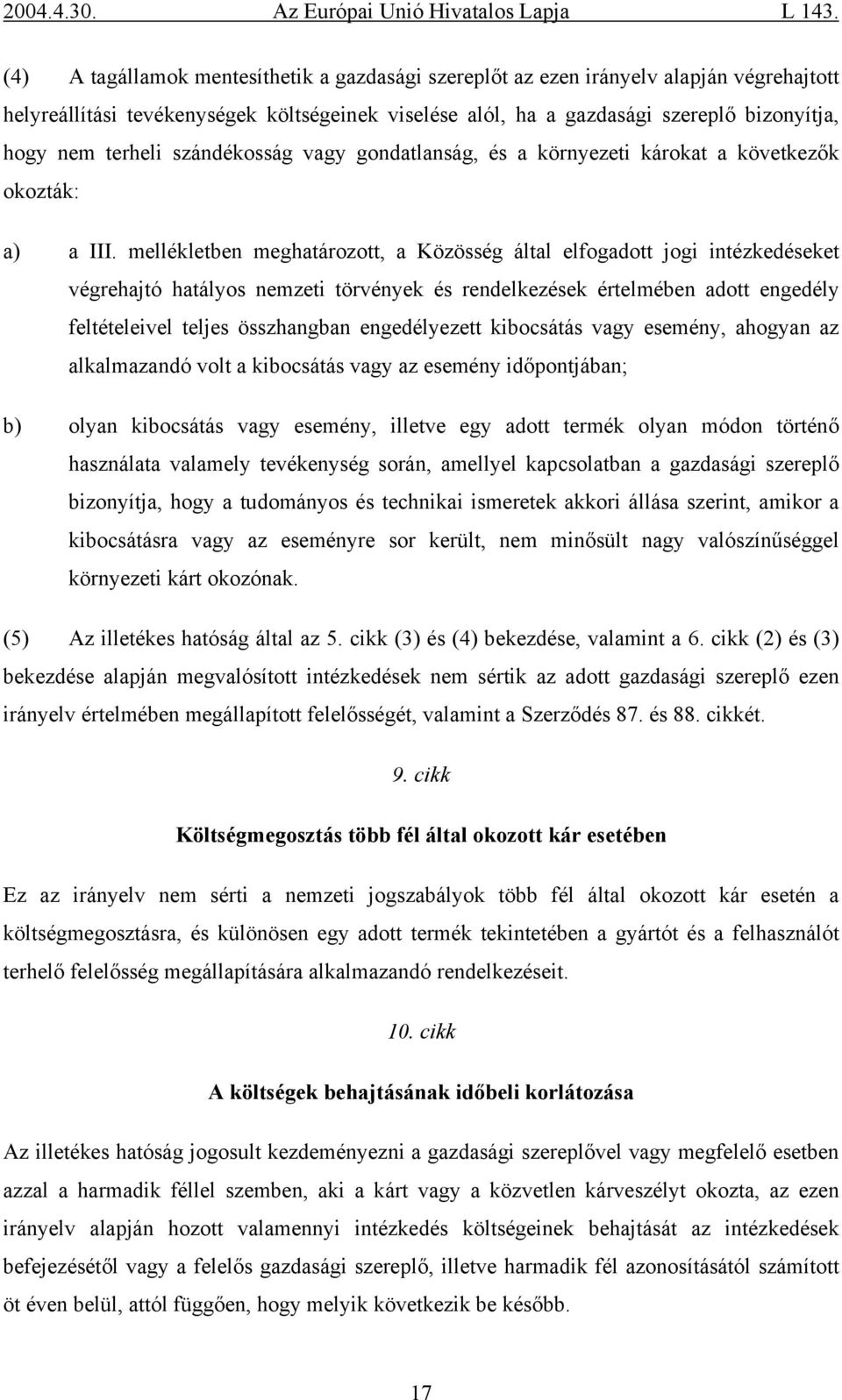 2004.4.30. Az Európai Unió Hivatalos Lapja L 143.

(4) A tagállamok mentesíthetik a gazdasági szereplőt az ezen irányelv alapján végrehajtott helyreállítási tevékenységek költségeinek viselése alól, ha a gazdasági szereplő bizonyítja, hogy nem terheli szándékosság vagy gondatlanság, és a környezeti károkat a következők okozták:

a) a III. mellékletben meghatározott, a Közösség által elfogadott jogi intézkedéseket végrehajtó hatályos nemzeti törvények és rendelkezések értelmében adott engedély feltételeivel teljes összhangban engedélyezett kibocsátás vagy esemény, ahogyan az alkalmazandó volt a kibocsátás vagy az esemény időpontjában;

b) olyan kibocsátás vagy esemény, illetve egy adott termék olyan módon történő használata valamely tevékenység során, amellyel kapcsolatban a gazdasági szereplő bizonyítja, hogy a tudományos és technikai ismeretek akkori állása szerint, amikor a kibocsátásra vagy az eseményre sor került, nem minősült nagy valószínűséggel környezeti kárt okozónak.

(5) Az illetékes hatóság által az 5. cikk (3) és (4) bekezdése, valamint a 6. cikk (2) és (3) bekezdése alapján megvalósított intézkedések nem sértik az adott gazdasági szereplő ezen irányelv értelmében megállapított felelősségét, valamint a Szerződés 87. és 88. cikkét.

9. cikk

Költségmegosztás több fél által okozott kár esetében

Ez az irányelv nem sérti a nemzeti jogszabályok több fél által okozott kár esetén a költségmegosztásra, és különösen egy adott termék tekintetében a gyártót és a felhasználót terhelő felelősség megállapítására alkalmazandó rendelkezéseit.

10. cikk

A költségek behajtásának időbeli korlátozása

Az illetékes hatóság jogosult kezdeményezni a gazdasági szereplővel vagy megfelelő esetben azzal a harmadik féllel szemben, aki a kárt vagy a közvetlen kárveszélyt okozta, az ezen irányelv alapján hozott valamennyi intézkedés költségeinek behajtását az intézkedések befejezésétől vagy a felelős gazdasági szereplő, illetve harmadik fél azonosításától számított öt éven belül, attól függően, hogy melyik következik be később.

17